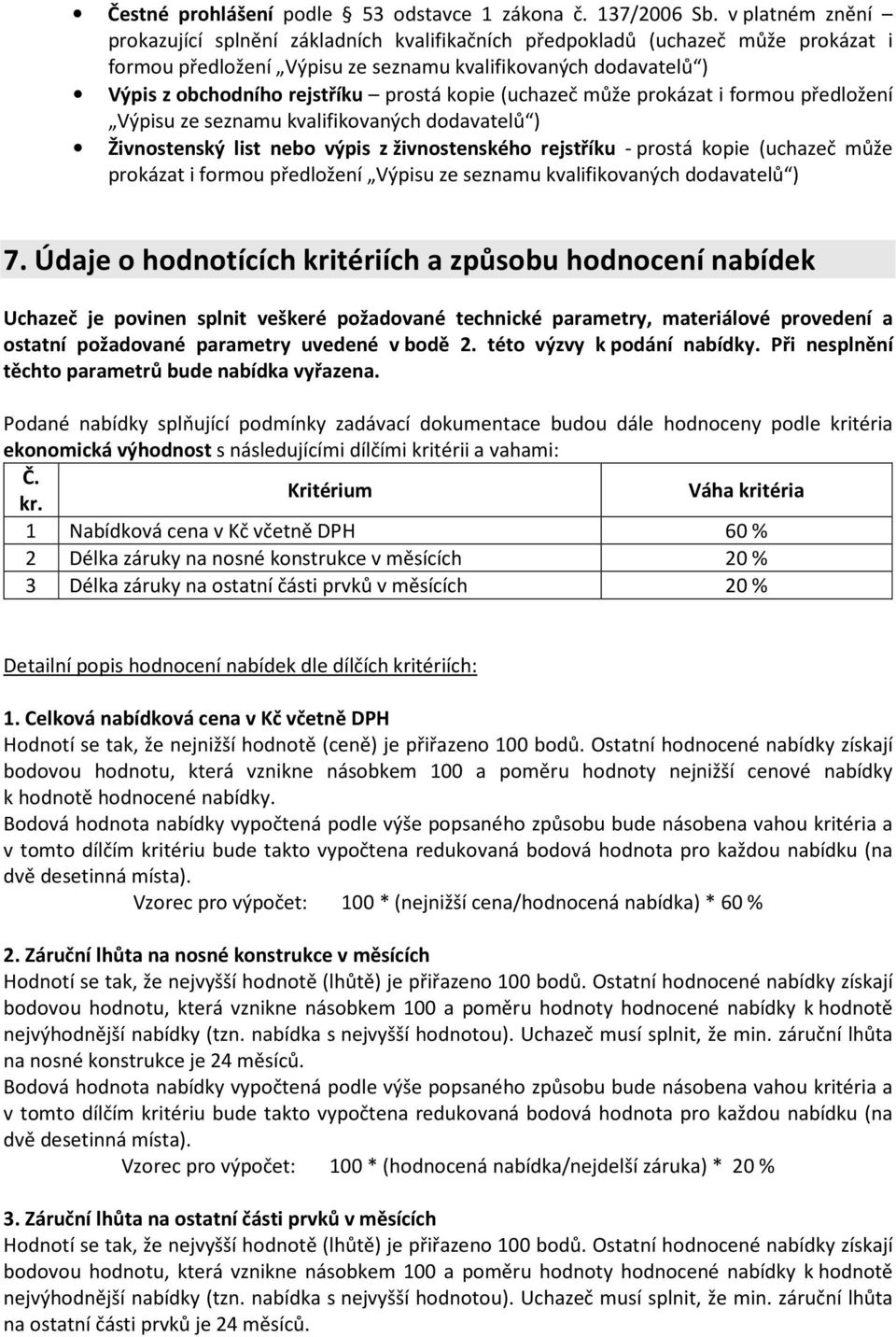 • Čestné prohlášení podle § 53 odstavce 1 zákona č. 137/2006 Sb. v platném znění – prokazující splnění základních kvalifikačních předpokladů (uchazeč může prokázat i formou předložení „Výpisu ze seznamu kvalifikovaných dodavatelů“)
• Výpis z obchodního rejstříku – prostá kopie (uchazeč může prokázat i formou předložení „Výpisu ze seznamu kvalifikovaných dodavatelů“)
• Živnostenský list nebo výpis z živnostenského rejstříku - prostá kopie (uchazeč může prokázat i formou předložení „Výpisu ze seznamu kvalifikovaných dodavatelů“)

7. Údaje o hodnotících kritériích a způsobu hodnocení nabídek

Uchazeč je povinen splnit veškeré požadované technické parametry, materiálové provedení a ostatní požadované parametry uvedené v bodě 2. této výzvy k podání nabídky. Při nesplnění těchto parametrů bude nabídka vyřazena.

Podané nabídky splňující podmínky zadávací dokumentace budou dále hodnoceny podle kritéria ekonomická výhodnost s následujícími dílčími kritérii a vahami:

| Č. kr. | Kritérium | Váha kritéria |
|---|---|---|
| 1 | Nabídková cena v Kč včetně DPH | 60 % |
| 2 | Délka záruky na nosné konstrukce v měsících | 20 % |
| 3 | Délka záruky na ostatní části prvků v měsících | 20 % |

Detailní popis hodnocení nabídek dle dílčích kritériích:

1. Celková nabídková cena v Kč včetně DPH
Hodnotí se tak, že nejnižší hodnotě (ceně) je přiřazeno 100 bodů. Ostatní hodnocené nabídky získají bodovou hodnotu, která vznikne násobkem 100 a poměru hodnoty nejnižší cenové nabídky k hodnotě hodnocené nabídky.
Bodová hodnota nabídky vypočtená podle výše popsaného způsobu bude násobena vahou kritéria a v tomto dílčím kritériu bude takto vypočtena redukovaná bodová hodnota pro každou nabídku (na dvě desetinná místa).
Vzorec pro výpočet: 100 * (nejnižší cena/hodnocená nabídka) * 60 %

2. Záruční lhůta na nosné konstrukce v měsících
Hodnotí se tak, že nejvyšší hodnotě (lhůtě) je přiřazeno 100 bodů. Ostatní hodnocené nabídky získají bodovou hodnotu, která vznikne násobkem 100 a poměru hodnoty hodnocené nabídky k hodnotě nejvýhodnější nabídky (tzn. nabídka s nejvyšší hodnotou). Uchazeč musí splnit, že min. záruční lhůta na nosné konstrukce je 24 měsíců.
Bodová hodnota nabídky vypočtená podle výše popsaného způsobu bude násobena vahou kritéria a v tomto dílčím kritériu bude takto vypočtena redukovaná bodová hodnota pro každou nabídku (na dvě desetinná místa).
Vzorec pro výpočet: 100 * (hodnocená nabídka/nejdelší záruka) * 20 %

3. Záruční lhůta na ostatní části prvků v měsících
Hodnotí se tak, že nejvyšší hodnotě (lhůtě) je přiřazeno 100 bodů. Ostatní hodnocené nabídky získají bodovou hodnotu, která vznikne násobkem 100 a poměru hodnoty hodnocené nabídky k hodnotě nejvýhodnější nabídky (tzn. nabídka s nejvyšší hodnotou). Uchazeč musí splnit, že min. záruční lhůta na ostatní části prvků je 24 měsíců.